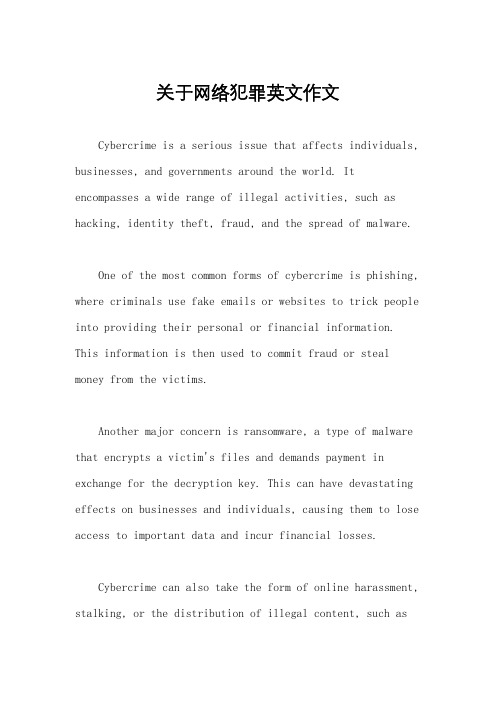 关于网络犯罪英文作文

Cybercrime is a serious issue that affects individuals, businesses, and governments around the world. It encompasses a wide range of illegal activities, such as hacking, identity theft, fraud, and the spread of malware.

One of the most common forms of cybercrime is phishing, where criminals use fake emails or websites to trick people into providing their personal or financial information. This information is then used to commit fraud or steal money from the victims.

Another major concern is ransomware, a type of malware that encrypts a victim's files and demands payment in exchange for the decryption key. This can have devastating effects on businesses and individuals, causing them to lose access to important data and incur financial losses.

Cybercrime can also take the form of online harassment, stalking, or the distribution of illegal content, such as